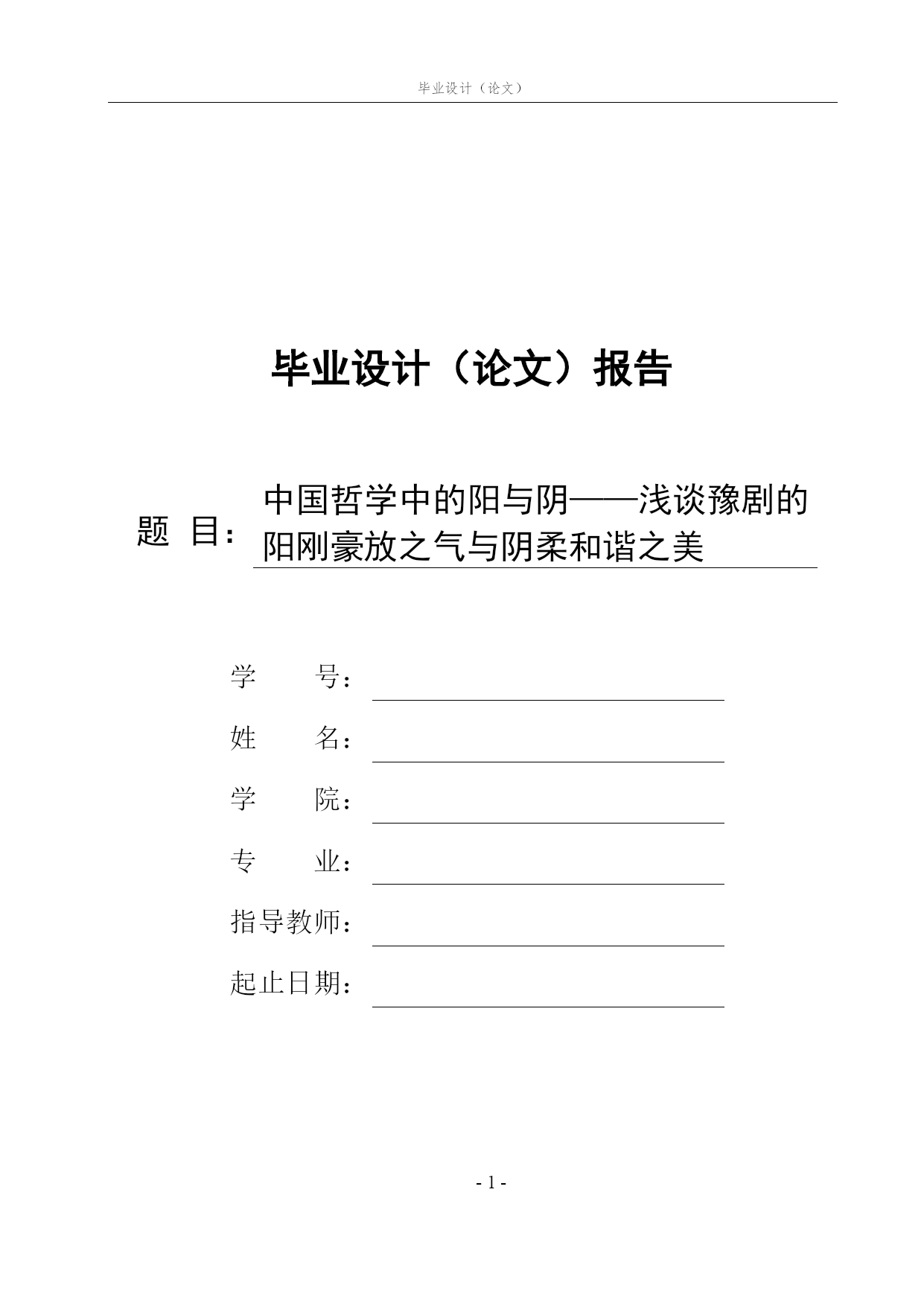 毕业设计（论文）

毕业设计（论文）报告

题 目：中国哲学中的阳与阴——浅谈豫剧的阳刚豪放之气与阴柔和谐之美

学 号：

姓 名：

学 院：

专 业：

指导教师：

起止日期：

- 1 -